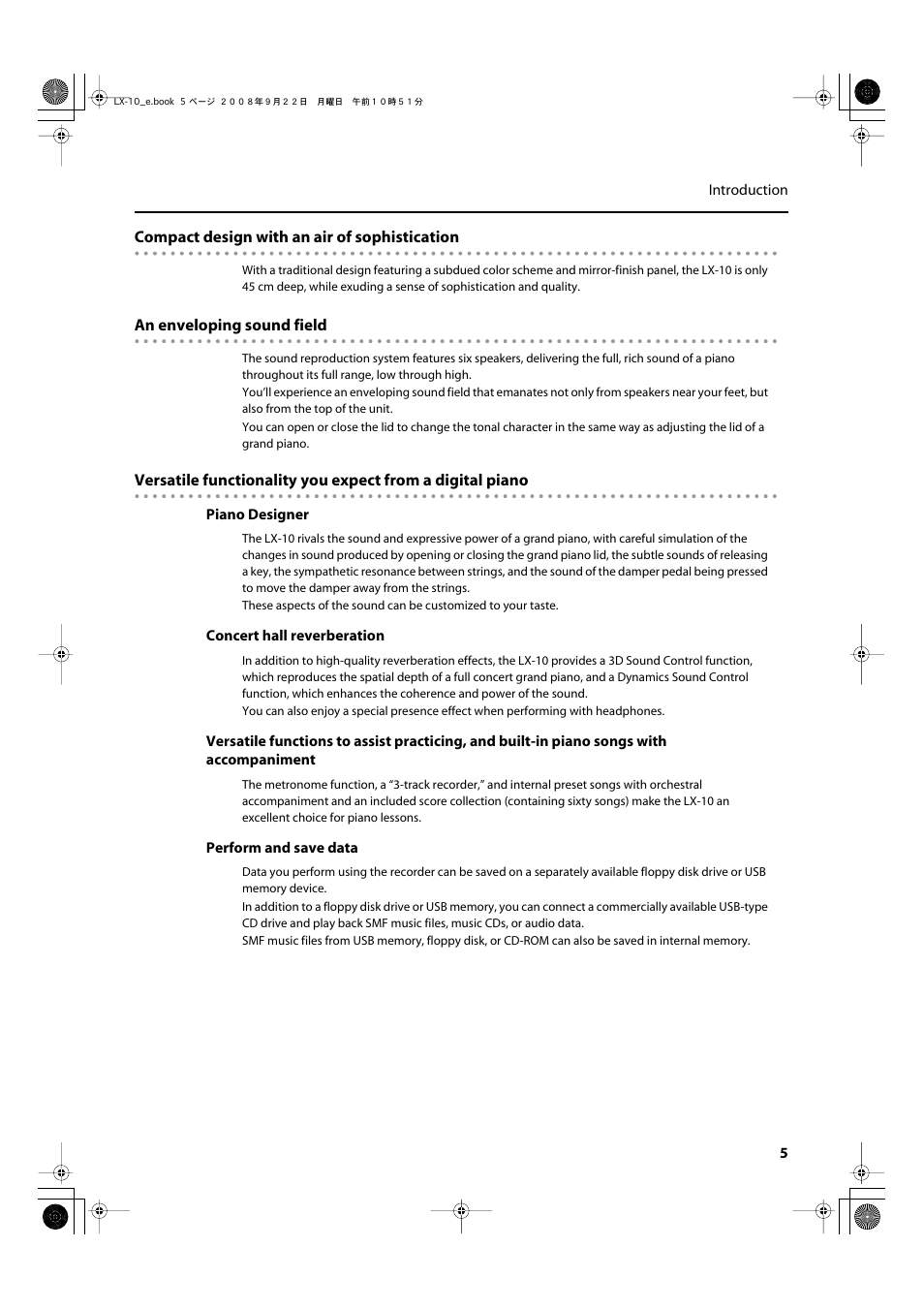 LX-10_e.book 5 ページ 2008年9月22日 月曜日 午前10時51分

Introduction

Compact design with an air of sophistication

With a traditional design featuring a subdued color scheme and mirror-finish panel, the LX-10 is only 45 cm deep, while exuding a sense of sophistication and quality.

An enveloping sound field

The sound reproduction system features six speakers, delivering the full, rich sound of a piano throughout its full range, low through high.
You'll experience an enveloping sound field that emanates not only from speakers near your feet, but also from the top of the unit.
You can open or close the lid to change the tonal character in the same way as adjusting the lid of a grand piano.

Versatile functionality you expect from a digital piano

Piano Designer

The LX-10 rivals the sound and expressive power of a grand piano, with careful simulation of the changes in sound produced by opening or closing the grand piano lid, the subtle sounds of releasing a key, the sympathetic resonance between strings, and the sound of the damper pedal being pressed to move the damper away from the strings.
These aspects of the sound can be customized to your taste.

Concert hall reverberation

In addition to high-quality reverberation effects, the LX-10 provides a 3D Sound Control function, which reproduces the spatial depth of a full concert grand piano, and a Dynamics Sound Control function, which enhances the coherence and power of the sound.
You can also enjoy a special presence effect when performing with headphones.

Versatile functions to assist practicing, and built-in piano songs with accompaniment

The metronome function, a "3-track recorder," and internal preset songs with orchestral accompaniment and an included score collection (containing sixty songs) make the LX-10 an excellent choice for piano lessons.

Perform and save data

Data you perform using the recorder can be saved on a separately available floppy disk drive or USB memory device.
In addition to a floppy disk drive or USB memory, you can connect a commercially available USB-type CD drive and play back SMF music files, music CDs, or audio data.
SMF music files from USB memory, floppy disk, or CD-ROM can also be saved in internal memory.

5